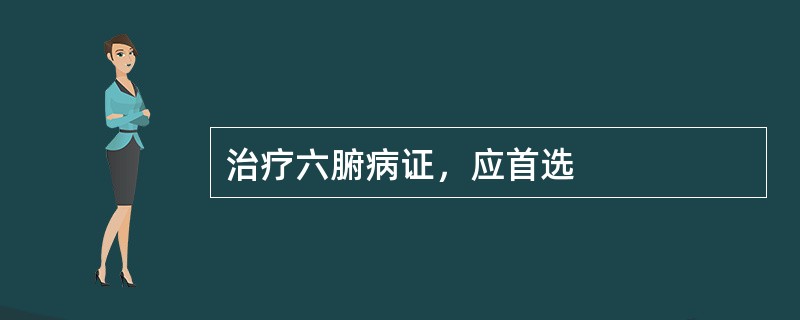 治疗六腑病证，应首选